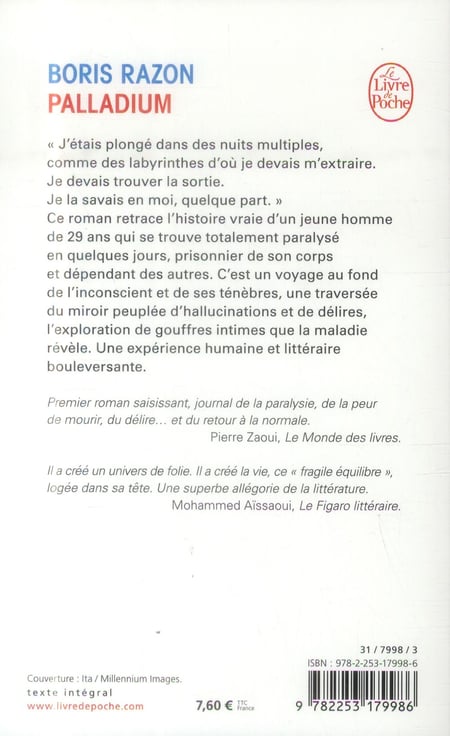 BORIS RAZON
PALLADIUM

Le Livre de Poche

« J'étais plongé dans des nuits multiples, comme des labyrinthes d'où je devais m'extraire. Je devais trouver la sortie. Je la savais en moi, quelque part. »
Ce roman retrace l'histoire vraie d'un jeune homme de 29 ans qui se trouve totalement paralysé en quelques jours, prisonnier de son corps et dépendant des autres. C'est un voyage au fond de l'inconscient et de ses ténèbres, une traversée du miroir peuplée d'hallucinations et de délires, l'exploration de gouffres intimes que la maladie révèle. Une expérience humaine et littéraire bouleversante.

Premier roman saisissant, journal de la paralysie, de la peur de mourir, du délire… et du retour à la normale.
Pierre Zaoui, Le Monde des livres.

Il a créé un univers de folie. Il a créé la vie, ce « fragile équilibre », logée dans sa tête. Une superbe allégorie de la littérature.
Mohammed Aïssaoui, Le Figaro littéraire.

31 / 7998 / 3
ISBN : 978-2-253-17998-6

Couverture : Ita / Millennium Images.
texte intégral
www.livredepoche.com

7,60 € TTC France

9 782253 179986